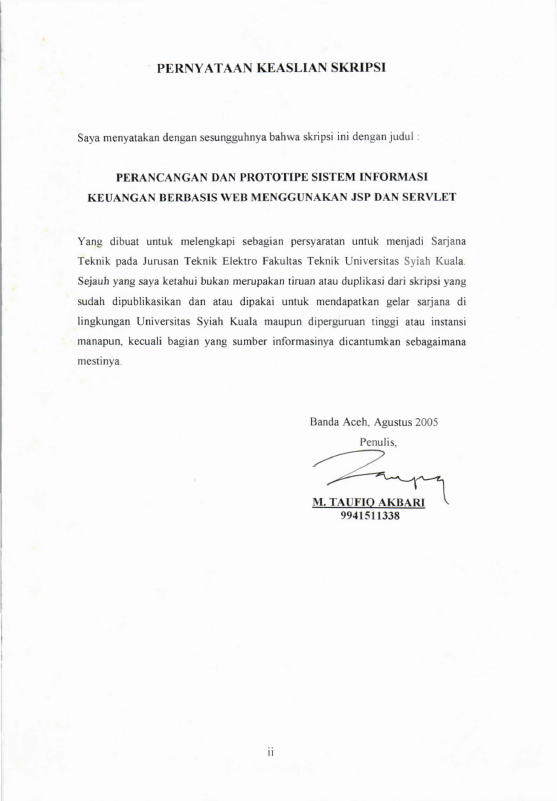 PERNYATAAN KEASLIAN SKRIPSI

Saya menyatakan dengan sesungguhnya bahwa skripsi ini dengan judul :

PERANCANGAN DAN PROTOTIPE SISTEM INFORMASI KEUANGAN BERBASIS WEB MENGGUNAKAN JSP DAN SERVLET

Yang dibuat untuk melengkapi sebagian persyaratan untuk menjadi Sarjana Teknik pada Jurusan Teknik Elektro Fakultas Teknik Universitas Syiah Kuala. Sejauh yang saya ketahui bukan merupakan tiruan atau duplikasi dari skripsi yang sudah dipublikasikan dan atau dipakai untuk mendapatkan gelar sarjana di lingkungan Universitas Syiah Kuala maupun diperguruan tinggi atau instansi manapun, kecuali bagian yang sumber informasinya dicantumkan sebagaimana mestinya.

Banda Aceh, Agustus 2005
Penulis,

M. TAUFIQ AKBARI
9941511338

ii